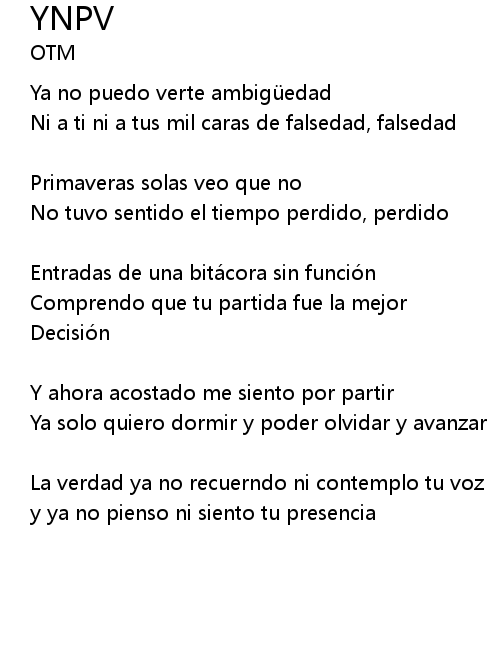 YNPV
OTM

Ya no puedo verte ambigüedad
Ni a ti ni a tus mil caras de falsedad, falsedad

Primaveras solas veo que no
No tuvo sentido el tiempo perdido, perdido

Entradas de una bitácora sin función
Comprendo que tu partida fue la mejor
Decisión

Y ahora acostado me siento por partir
Ya solo quiero dormir y poder olvidar y avanzar

La verdad ya no recuerndo ni contemplo tu voz
y ya no pienso ni siento tu presencia